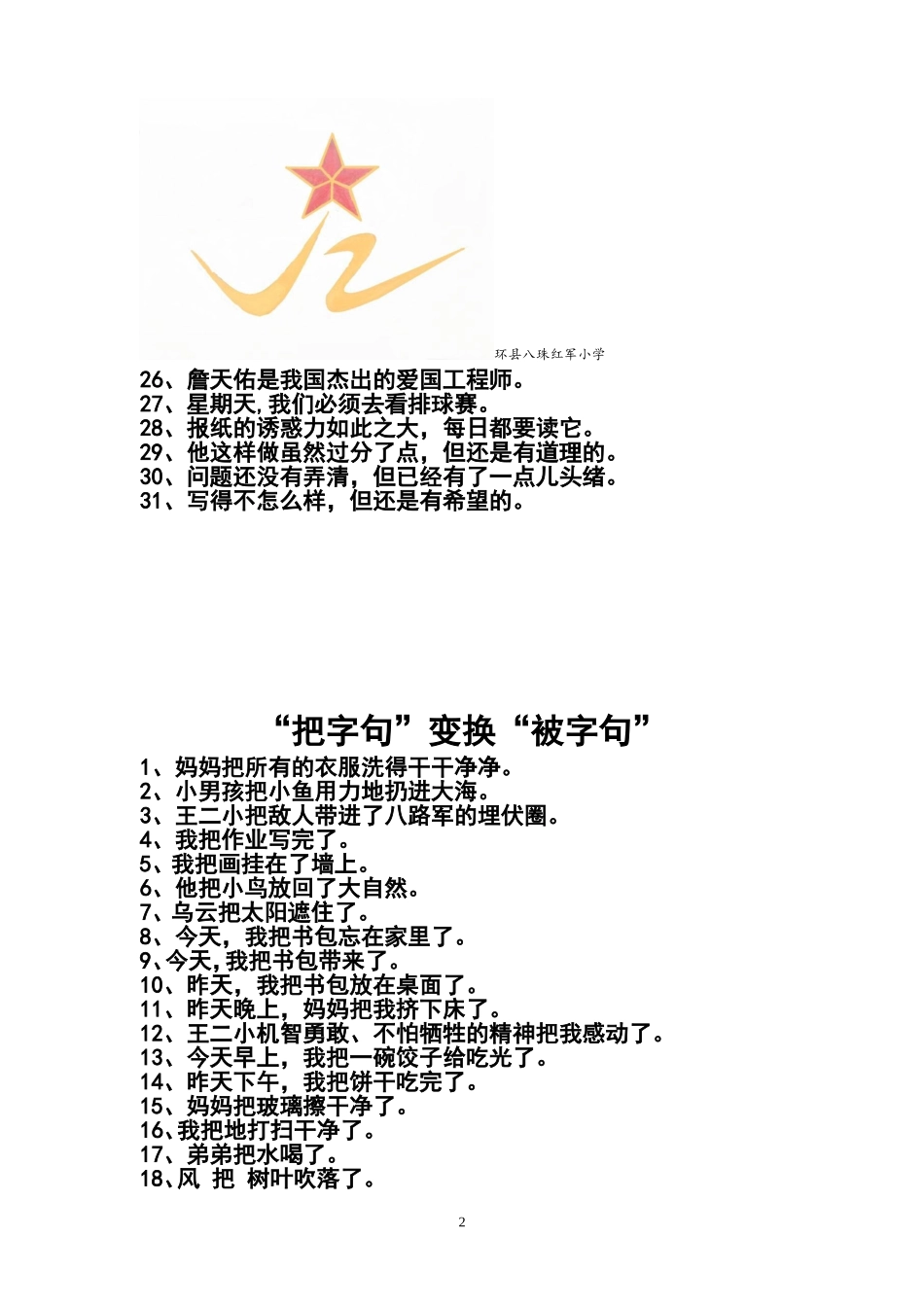 环县八珠红军小学

26、詹天佑是我国杰出的爱国工程师。
27、星期天,我们必须去看排球赛。
28、报纸的诱惑力如此之大，每日都要读它。
29、他这样做虽然过分了点，但还是有道理的。
30、问题还没有弄清，但已经有了一点儿头绪。
31、写得不怎么样，但还是有希望的。

“把字句”变换“被字句”

1、妈妈把所有的衣服洗得干干净净。
2、小男孩把小鱼用力地扔进大海。
3、王二小把敌人带进了八路军的埋伏圈。
4、我把作业写完了。
5、我把画挂在了墙上。
6、他把小鸟放回了大自然。
7、乌云把太阳遮住了。
8、今天，我把书包忘在家里了。
9、今天,我把书包带来了。
10、昨天，我把书包放在桌面了。
11、昨天晚上，妈妈把我挤下床了。
12、王二小机智勇敢、不怕牺牲的精神把我感动了。
13、今天早上，我把一碗饺子给吃光了。
14、昨天下午，我把饼干吃完了。
15、妈妈把玻璃擦干净了。
16、我把地打扫干净了。
17、弟弟把水喝了。
18、风 把 树叶吹落了。

2